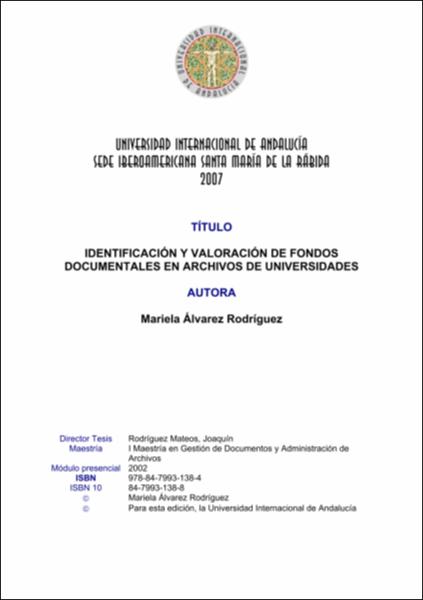 UNIVERSIDAD INTERNACIONAL DE ANDALUCÍA

UNIVERSIDAD INTERNACIONAL DE ANDALUCÍA
SEDE IBEROAMERICANA SANTA MARÍA DE LA RÁBIDA
2007

TÍTULO

IDENTIFICACIÓN Y VALORACIÓN DE FONDOS DOCUMENTALES EN ARCHIVOS DE UNIVERSIDADES

AUTORA

Mariela Álvarez Rodríguez

| | |
|---|---|
| Director Tesis | Rodríguez Mateos, Joaquín |
| Maestría | I Maestría en Gestión de Documentos y Administración de Archivos |
| Módulo presencial | 2002 |
| ISBN | 978-84-7993-138-4 |
| ISBN 10 | 84-7993-138-8 |
| © | Mariela Álvarez Rodríguez |
| © | Para esta edición, la Universidad Internacional de Andalucía |